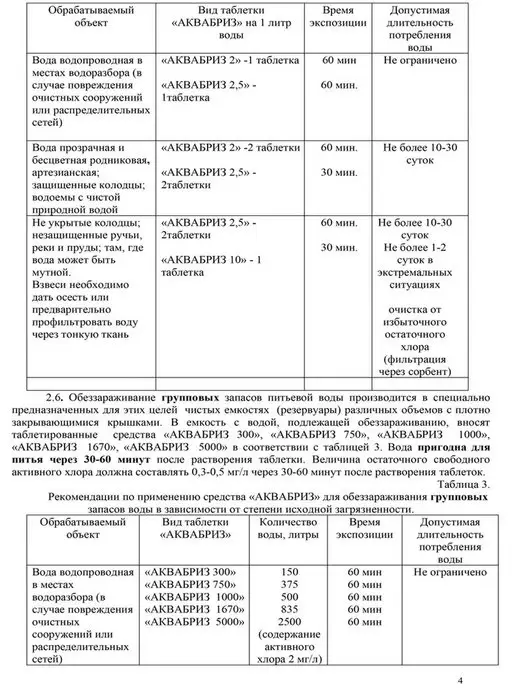 | Обрабатываемый объект | Вид таблетки «АКВАБРИЗ» на 1 литр воды | Время экспозиции | Допустимая длительность потребления воды |
|---|---|---|---|
| Вода водопроводная в местах водоразбора (в случае повреждения очистных сооружений или распределительных сетей) | «АКВАБРИЗ 2» -1 таблетка «АКВАБРИЗ 2,5» - 1таблетка | 60 мин 60 мин. | Не ограничено |
| Вода прозрачная и бесцветная родниковая, артезианская; защищенные колодцы; водоемы с чистой природной водой | «АКВАБРИЗ 2» -2 таблетки «АКВАБРИЗ 2,5» - 2таблетки | 60 мин. 30 мин. | Не более 10-30 суток |
| Не укрытые колодцы; незащищенные ручьи, реки и пруды; там, где вода может быть мутной. Взвеси необходимо дать осесть или предварительно профильтровать воду через тонкую ткань | «АКВАБРИЗ 2,5» - 2таблетки «АКВАБРИЗ 10» - 1 таблетка | 60 мин. 30 мин. | Не более 10-30 суток Не более 1-2 суток в экстремальных ситуациях очистка от избыточного остаточного хлора (фильтрация через сорбент) |
| | | | |

2.6. Обеззараживание групповых запасов питьевой воды производится в специально предназначенных для этих целей чистых емкостях (резервуары) различных объемов с плотно закрывающимися крышками. В емкость с водой, подлежащей обеззараживанию, вносят таблетированные средства «АКВАБРИЗ 300», «АКВАБРИЗ 750», «АКВАБРИЗ 1000», «АКВАБРИЗ 1670», «АКВАБРИЗ 5000» в соответствии с таблицей 3. Вода пригодна для питья через 30-60 минут после растворения таблетки. Величина остаточного свободного активного хлора должна составлять 0,3-0,5 мг/л через 30-60 минут после растворения таблеток.

Таблица 3.

Рекомендации по применению средства «АКВАБРИЗ» для обеззараживания групповых запасов воды в зависимости от степени исходной загрязненности.

| Обрабатываемый объект | Вид таблетки «АКВАБРИЗ» | Количество воды, литры | Время экспозиции | Допустимая длительность потребления воды |
|---|---|---|---|---|
| Вода водопроводная в местах водоразбора (в случае повреждения очистных сооружений или распределительных сетей) | «АКВАБРИЗ 300» «АКВАБРИЗ 750» «АКВАБРИЗ 1000» «АКВАБРИЗ 1670» «АКВАБРИЗ 5000» | 150 375 500 835 2500 (содержание активного хлора 2 мг/л) | 60 мин 60 мин 60 мин 60 мин 60 мин | Не ограничено |

4